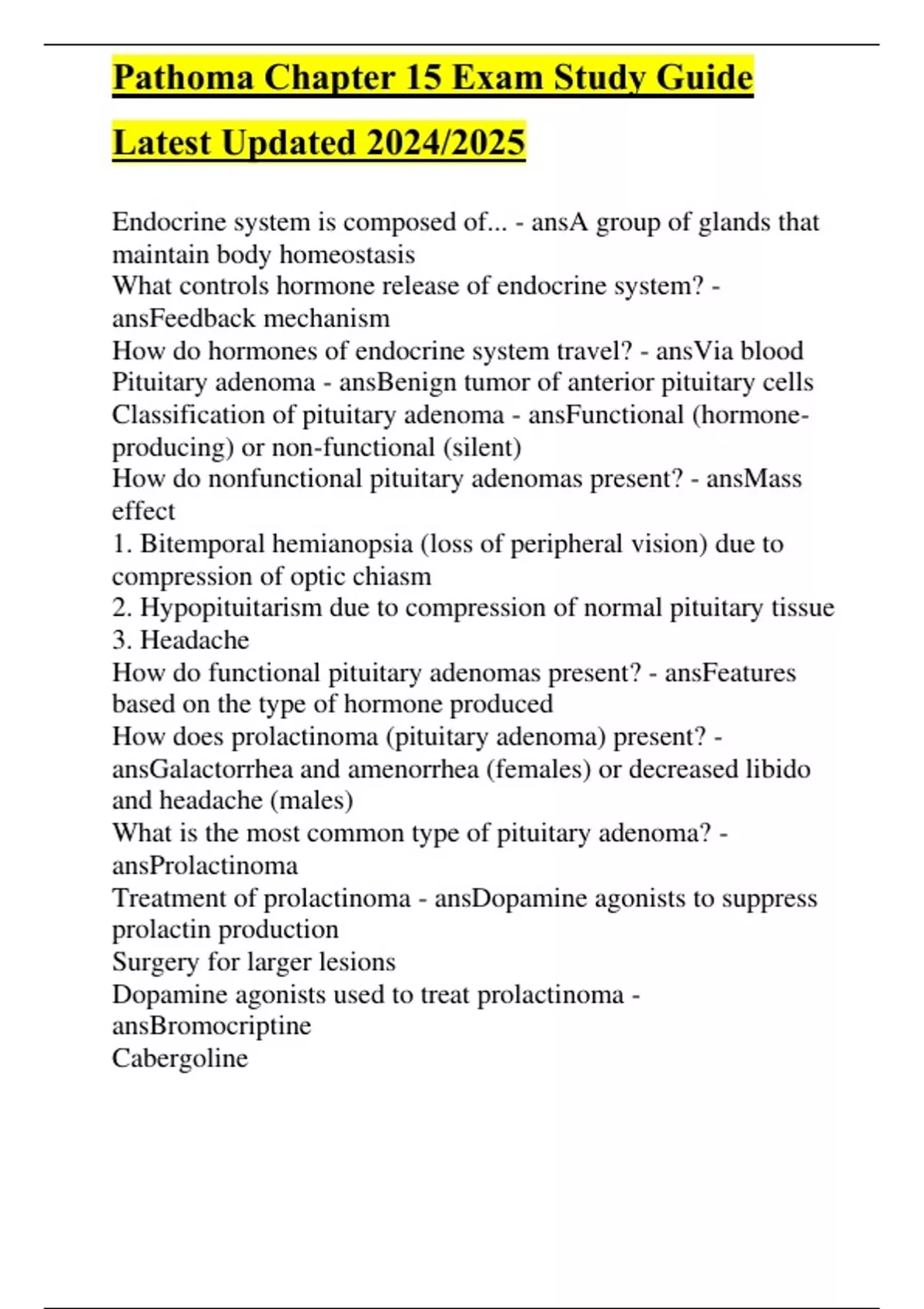 Pathoma Chapter 15 Exam Study Guide Latest Updated 2024/2025

Endocrine system is composed of... - ansA group of glands that maintain body homeostasis
What controls hormone release of endocrine system? - ansFeedback mechanism
How do hormones of endocrine system travel? - ansVia blood
Pituitary adenoma - ansBenign tumor of anterior pituitary cells
Classification of pituitary adenoma - ansFunctional (hormone-producing) or non-functional (silent)
How do nonfunctional pituitary adenomas present? - ansMass effect
1. Bitemporal hemianopsia (loss of peripheral vision) due to compression of optic chiasm
2. Hypopituitarism due to compression of normal pituitary tissue
3. Headache
How do functional pituitary adenomas present? - ansFeatures based on the type of hormone produced
How does prolactinoma (pituitary adenoma) present? - ansGalactorrhea and amenorrhea (females) or decreased libido and headache (males)
What is the most common type of pituitary adenoma? - ansProlactinoma
Treatment of prolactinoma - ansDopamine agonists to suppress prolactin production
Surgery for larger lesions
Dopamine agonists used to treat prolactinoma - ansBromocriptine
Cabergoline